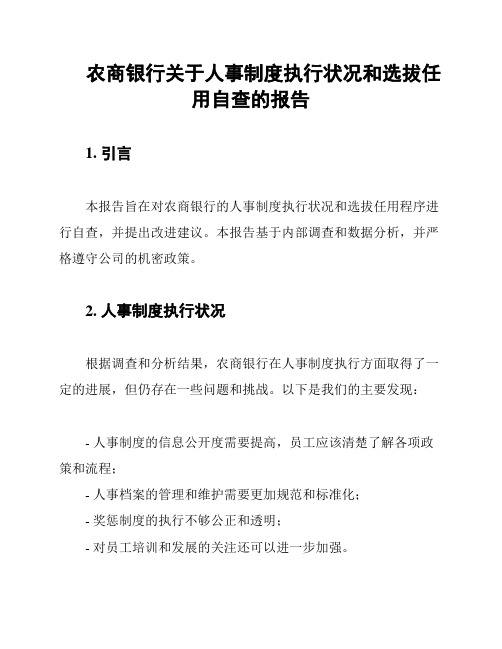 农商银行关于人事制度执行状况和选拔任用自查的报告

1. 引言

本报告旨在对农商银行的人事制度执行状况和选拔任用程序进行自查，并提出改进建议。本报告基于内部调查和数据分析，并严格遵守公司的机密政策。

2. 人事制度执行状况

根据调查和分析结果，农商银行在人事制度执行方面取得了一定的进展，但仍存在一些问题和挑战。以下是我们的主要发现：

- 人事制度的信息公开度需要提高，员工应该清楚了解各项政策和流程；
- 人事档案的管理和维护需要更加规范和标准化；
- 奖惩制度的执行不够公正和透明；
- 对员工培训和发展的关注还可以进一步加强。